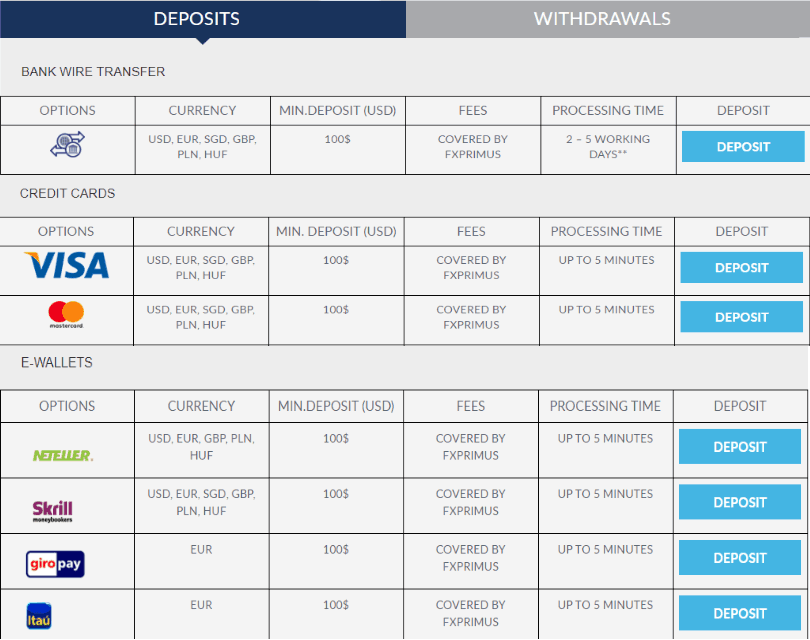 DEPOSITS WITHDRAWALS

BANK WIRE TRANSFER

| OPTIONS | CURRENCY | MIN.DEPOSIT (USD) | FEES | PROCESSING TIME | DEPOSIT |
|---|---|---|---|---|---|
| | USD, EUR, SGD, GBP, PLN, HUF | 100$ | COVERED BY FXPRIMUS | 2 – 5 WORKING DAYS** | DEPOSIT |

CREDIT CARDS

| OPTIONS | CURRENCY | MIN. DEPOSIT (USD) | FEES | PROCESSING TIME | DEPOSIT |
|---|---|---|---|---|---|
| VISA | USD, EUR, SGD, GBP, PLN, HUF | 100$ | COVERED BY FXPRIMUS | UP TO 5 MINUTES | DEPOSIT |
| mastercard | USD, EUR, SGD, GBP, PLN, HUF | 100$ | COVERED BY FXPRIMUS | UP TO 5 MINUTES | DEPOSIT |

E-WALLETS

| OPTIONS | CURRENCY | MIN.DEPOSIT (USD) | FEES | PROCESSING TIME | DEPOSIT |
|---|---|---|---|---|---|
| NETELLER. | USD, EUR, GBP, PLN, HUF | 100$ | COVERED BY FXPRIMUS | UP TO 5 MINUTES | DEPOSIT |
| Skrill moneybookers | USD, EUR, SGD, GBP, PLN, HUF | 100$ | COVERED BY FXPRIMUS | UP TO 5 MINUTES | DEPOSIT |
| giropay | EUR | 100$ | COVERED BY FXPRIMUS | UP TO 5 MINUTES | DEPOSIT |
| Itaú | EUR | 100$ | COVERED BY FXPRIMUS | UP TO 5 MINUTES | DEPOSIT |